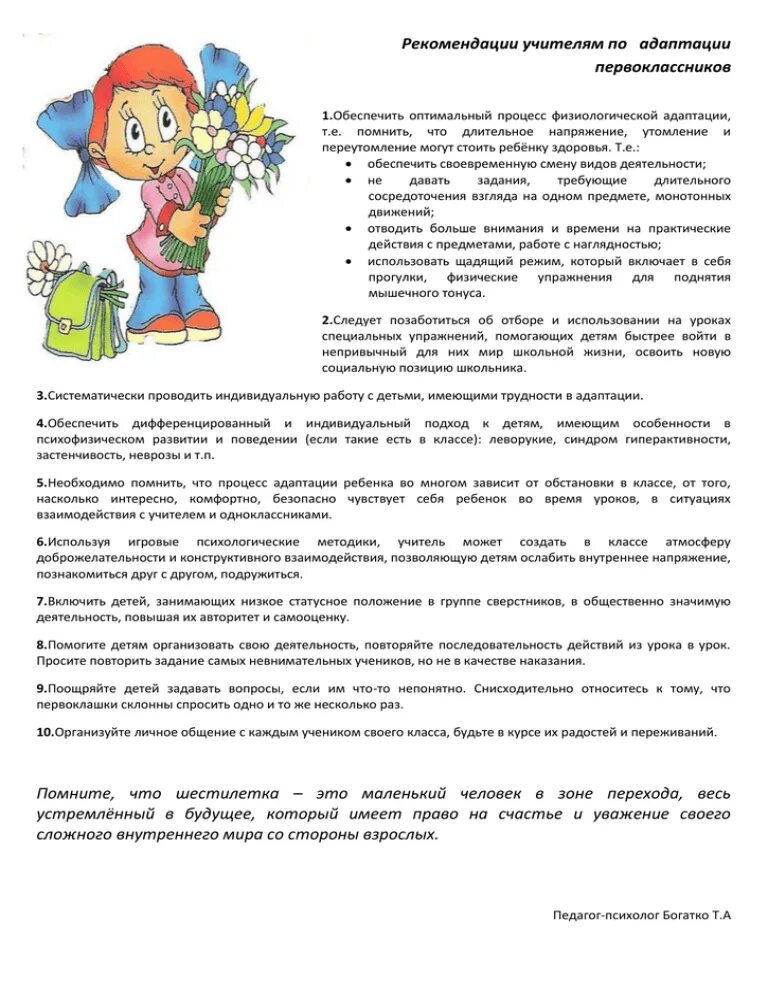 Рекомендации учителям по адаптации первоклассников

1.Обеспечить оптимальный процесс физиологической адаптации, т.е. помнить, что длительное напряжение, утомление и переутомление могут стоить ребёнку здоровья. Т.е.:
• обеспечить своевременную смену видов деятельности;
• не давать задания, требующие длительного сосредоточения взгляда на одном предмете, монотонных движений;
• отводить больше внимания и времени на практические действия с предметами, работе с наглядностью;
• использовать щадящий режим, который включает в себя прогулки, физические упражнения для поднятия мышечного тонуса.

2.Следует позаботиться об отборе и использовании на уроках специальных упражнений, помогающих детям быстрее войти в непривычный для них мир школьной жизни, освоить новую социальную позицию школьника.

3.Систематически проводить индивидуальную работу с детьми, имеющими трудности в адаптации.

4.Обеспечить дифференцированный и индивидуальный подход к детям, имеющим особенности в психофизическом развитии и поведении (если такие есть в классе): леворукие, синдром гиперактивности, застенчивость, неврозы и т.п.

5.Необходимо помнить, что процесс адаптации ребенка во многом зависит от обстановки в классе, от того, насколько интересно, комфортно, безопасно чувствует себя ребенок во время уроков, в ситуациях взаимодействия с учителем и одноклассниками.

6.Используя игровые психологические методики, учитель может создать в классе атмосферу доброжелательности и конструктивного взаимодействия, позволяющую детям ослабить внутреннее напряжение, познакомиться друг с другом, подружиться.

7.Включить детей, занимающих низкое статусное положение в группе сверстников, в общественно значимую деятельность, повышая их авторитет и самооценку.

8.Помогите детям организовать свою деятельность, повторяйте последовательность действий из урока в урок. Просите повторить задание самых невнимательных учеников, но не в качестве наказания.

9.Поощряйте детей задавать вопросы, если им что-то непонятно. Снисходительно относитесь к тому, что первоклашки склонны спросить одно и то же несколько раз.

10.Организуйте личное общение с каждым учеником своего класса, будьте в курсе их радостей и переживаний.

Помните, что шестилетка – это маленький человек в зоне перехода, весь устремлённый в будущее, который имеет право на счастье и уважение своего сложного внутреннего мира со стороны взрослых.

Педагог-психолог Богатко Т.А